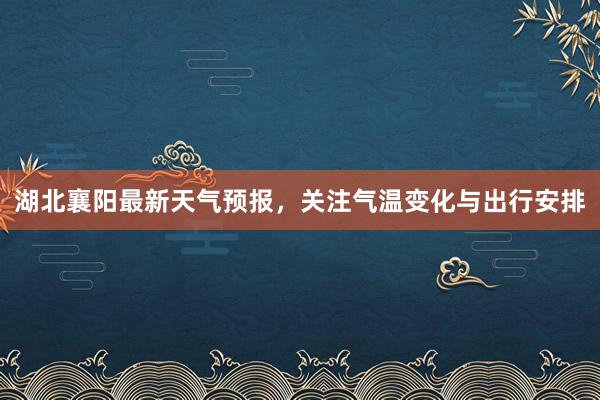 湖北襄阳最新天气预报，关注气温变化与出行安排